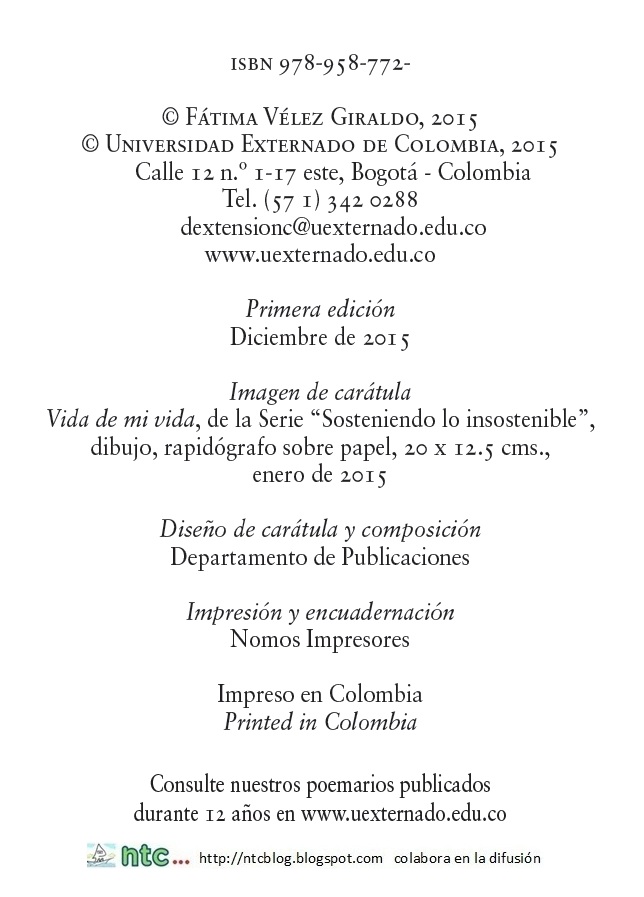 ISBN 978-958-772-

© Fátima Vélez Giraldo, 2015
© Universidad Externado de Colombia, 2015
Calle 12 n.º 1-17 este, Bogotá - Colombia
Tel. (57 1) 342 0288
dextensionc@uexternado.edu.co
www.uexternado.edu.co

Primera edición
Diciembre de 2015

Imagen de carátula
Vida de mi vida, de la Serie “Sosteniendo lo insostenible”, dibujo, rapidógrafo sobre papel, 20 x 12.5 cms., enero de 2015

Diseño de carátula y composición
Departamento de Publicaciones

Impresión y encuadernación
Nomos Impresores

Impreso en Colombia
Printed in Colombia

Consulte nuestros poemarios publicados durante 12 años en www.uexternado.edu.co

ntc... http://ntcblog.blogspot.com colabora en la difusión